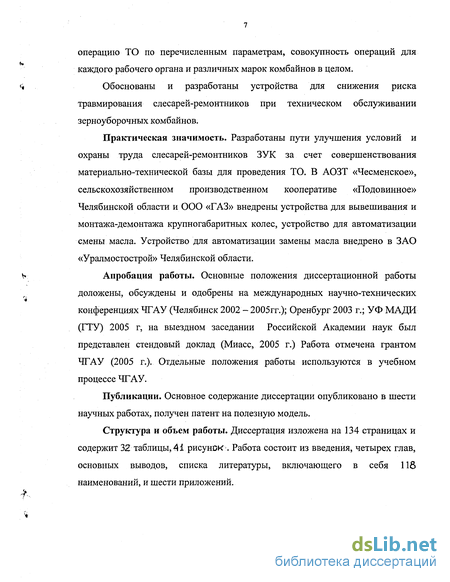 7

операцию ТО по перечисленным параметрам, совокупность операций для каждого рабочего органа и различных марок комбайнов в целом.

Обоснованы и разработаны устройства для снижения риска травмирования слесарей-ремонтников при техническом обслуживании зерноуборочных комбайнов.

Практическая значимость. Разработаны пути улучшения условий и охраны труда слесарей-ремонтников ЗУК за счет совершенствования материально-технической базы для проведения ТО. В АОЗТ «Чесменское», сельскохозяйственном производственном кооперативе «Подовинное» Челябинской области и ООО «ГАЗ» внедрены устройства для вывешивания и монтажа-демонтажа крупногабаритных колес, устройство для автоматизации смены масла. Устройство для автоматизации замены масла внедрено в ЗАО «Уралмостострой» Челябинской области.

Апробация работы. Основные положения диссертационной работы доложены, обсуждены и одобрены на международных научно-технических конференциях ЧГАУ (Челябинск 2002 – 2005гг.); Оренбург 2003 г.; УФ МАДИ (ГТУ) 2005 г, на выездном заседании Российской Академии наук был представлен стендовый доклад (Миасс, 2005 г.) Работа отмечена грантом ЧГАУ (2005 г.). Отдельные положения работы используются в учебном процессе ЧГАУ.

Публикации. Основное содержание диссертации опубликовано в шести научных работах, получен патент на полезную модель.

Структура и объем работы. Диссертация изложена на 134 страницах и содержит 32 таблицы, 41 рисунок. Работа состоит из введения, четырех глав, основных выводов, списка литературы, включающего в себя 118 наименований, и шести приложений.

dsLib.net
библиотека диссертаций